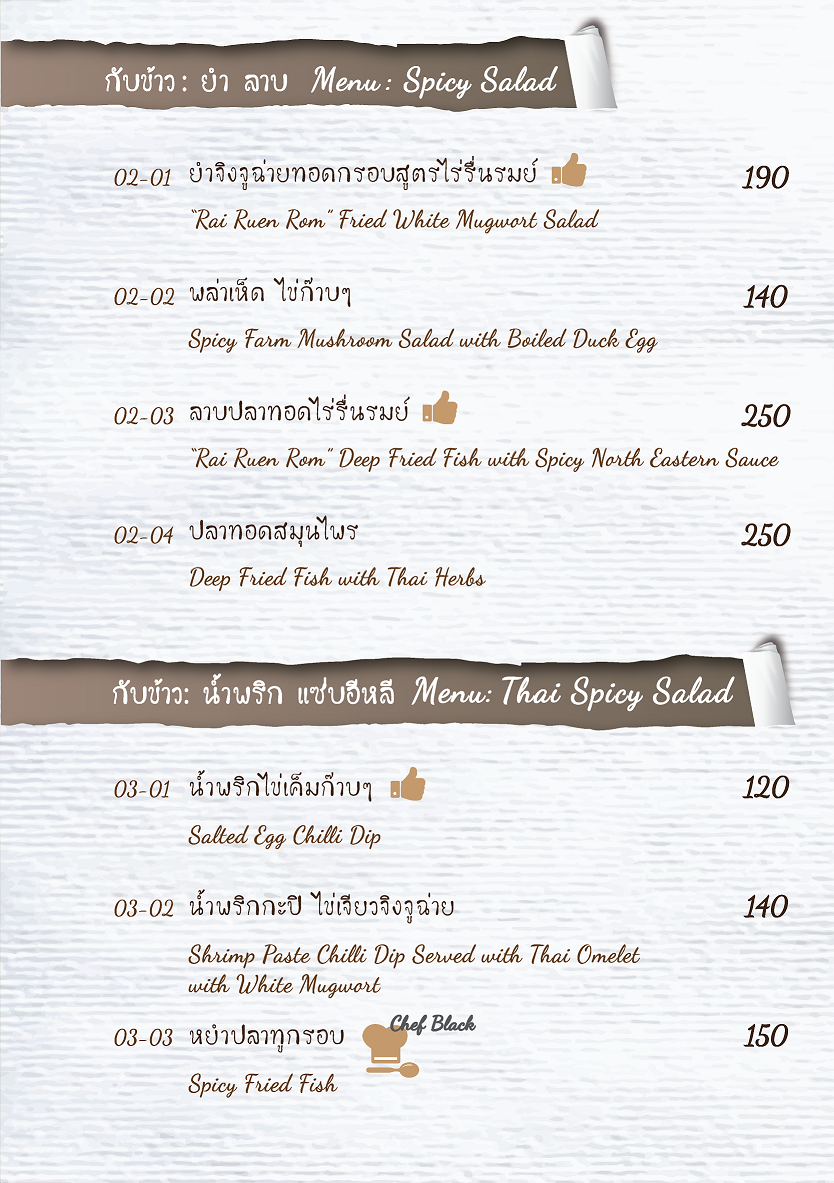 กับข้าว : ยำ ลาบ Menu : Spicy Salad

02-01 ยำจิงจูฉ่ายทอดกรอบสูตรไร่รื่นรมย์ 190
"Rai Ruen Rom" Fried White Mugwort Salad

02-02 พล่าเห็ด ไข่ก๊าบๆ 140
Spicy Farm Mushroom Salad with Boiled Duck Egg

02-03 ลาบปลาทอดไร่รื่นรมย์ 250
"Rai Ruen Rom" Deep Fried Fish with Spicy North Eastern Sauce

02-04 ปลาทอดสมุนไพร 250
Deep Fried Fish with Thai Herbs

กับข้าว: น้ำพริก แซ่บอีหลี Menu: Thai Spicy Salad

03-01 น้ำพริกไข่เค็มก๊าบๆ 120
Salted Egg Chilli Dip

03-02 น้ำพริกกะปิ ไข่เจียวจิงจูฉ่าย 140
Shrimp Paste Chilli Dip Served with Thai Omelet with White Mugwort

03-03 หยำปลาทูกรอบ Chef Black 150
Spicy Fried Fish